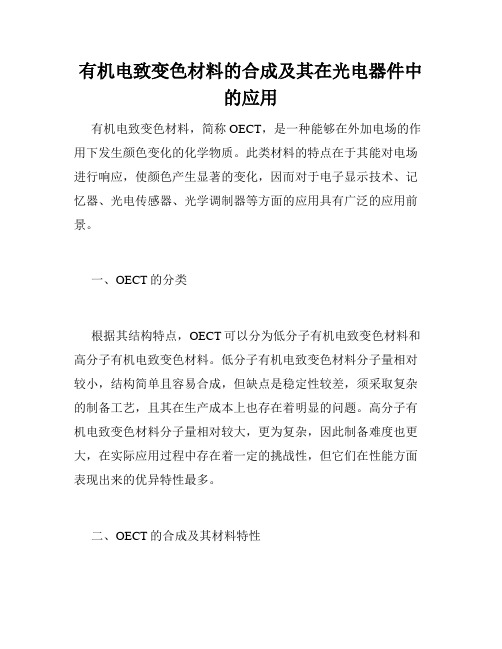 有机电致变色材料的合成及其在光电器件中的应用

有机电致变色材料，简称 OECT，是一种能够在外加电场的作用下发生颜色变化的化学物质。此类材料的特点在于其能对电场进行响应，使颜色产生显著的变化，因而对于电子显示技术、记忆器、光电传感器、光学调制器等方面的应用具有广泛的应用前景。

一、OECT 的分类

根据其结构特点，OECT 可以分为低分子有机电致变色材料和高分子有机电致变色材料。低分子有机电致变色材料分子量相对较小，结构简单且容易合成，但缺点是稳定性较差，须采取复杂的制备工艺，且其在生产成本上也存在着明显的问题。高分子有机电致变色材料分子量相对较大，更为复杂，因此制备难度也更大，在实际应用过程中存在着一定的挑战性，但它们在性能方面表现出来的优异特性最多。

二、OECT 的合成及其材料特性